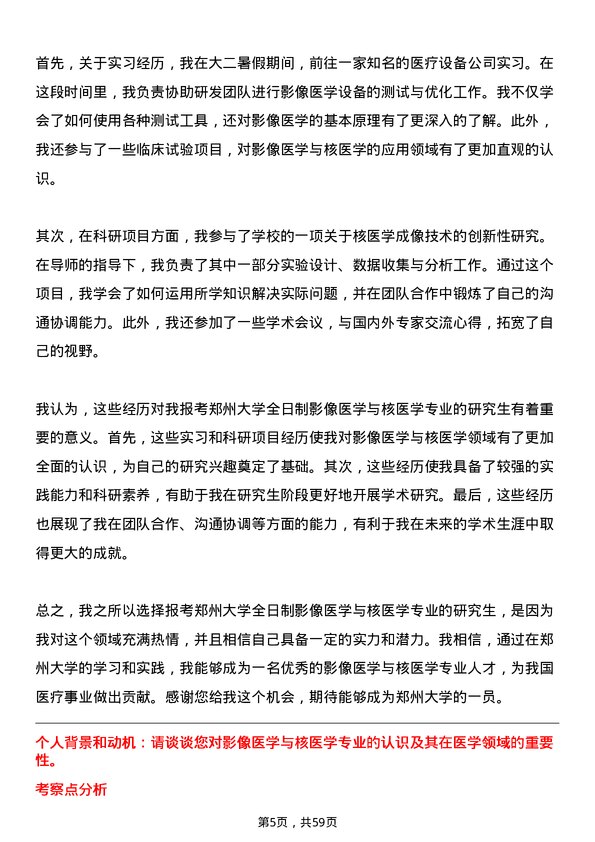 首先，关于实习经历，我在大二暑假期间，前往一家知名的医疗设备公司实习。在这段时间里，我负责协助研发团队进行影像医学设备的测试与优化工作。我不仅学会了如何使用各种测试工具，还对影像医学的基本原理有了更深入的了解。此外，我还参与了一些临床试验项目，对影像医学与核医学的应用领域有了更加直观的认识。

其次，在科研项目方面，我参与了学校的一项关于核医学成像技术的创新性研究。在导师的指导下，我负责了其中一部分实验设计、数据收集与分析工作。通过这个项目，我学会了如何运用所学知识解决实际问题，并在团队合作中锻炼了自己的沟通协调能力。此外，我还参加了一些学术会议，与国内外专家交流心得，拓宽了自己的视野。

我认为，这些经历对我报考郑州大学全日制影像医学与核医学专业的研究生有着重要的意义。首先，这些实习和科研项目经历使我对影像医学与核医学领域有了更加全面的认识，为自己的研究兴趣奠定了基础。其次，这些经历使我具备了较强的实践能力和科研素养，有助于我在研究生阶段更好地开展学术研究。最后，这些经历也展现了我在团队合作、沟通协调等方面的能力，有利于我在未来的学术生涯中取得更大的成就。

总之，我之所以选择报考郑州大学全日制影像医学与核医学专业的研究生，是因为我对这个领域充满热情，并且相信自己具备一定的实力和潜力。我相信，通过在郑州大学的学习和实践，我能够成为一名优秀的影像医学与核医学专业人才，为我国医疗事业做出贡献。感谢您给我这个机会，期待能够成为郑州大学的一员。

个人背景和动机：请谈谈您对影像医学与核医学专业的认识及其在医学领域的重要性。

考察点分析

第5页，共59页